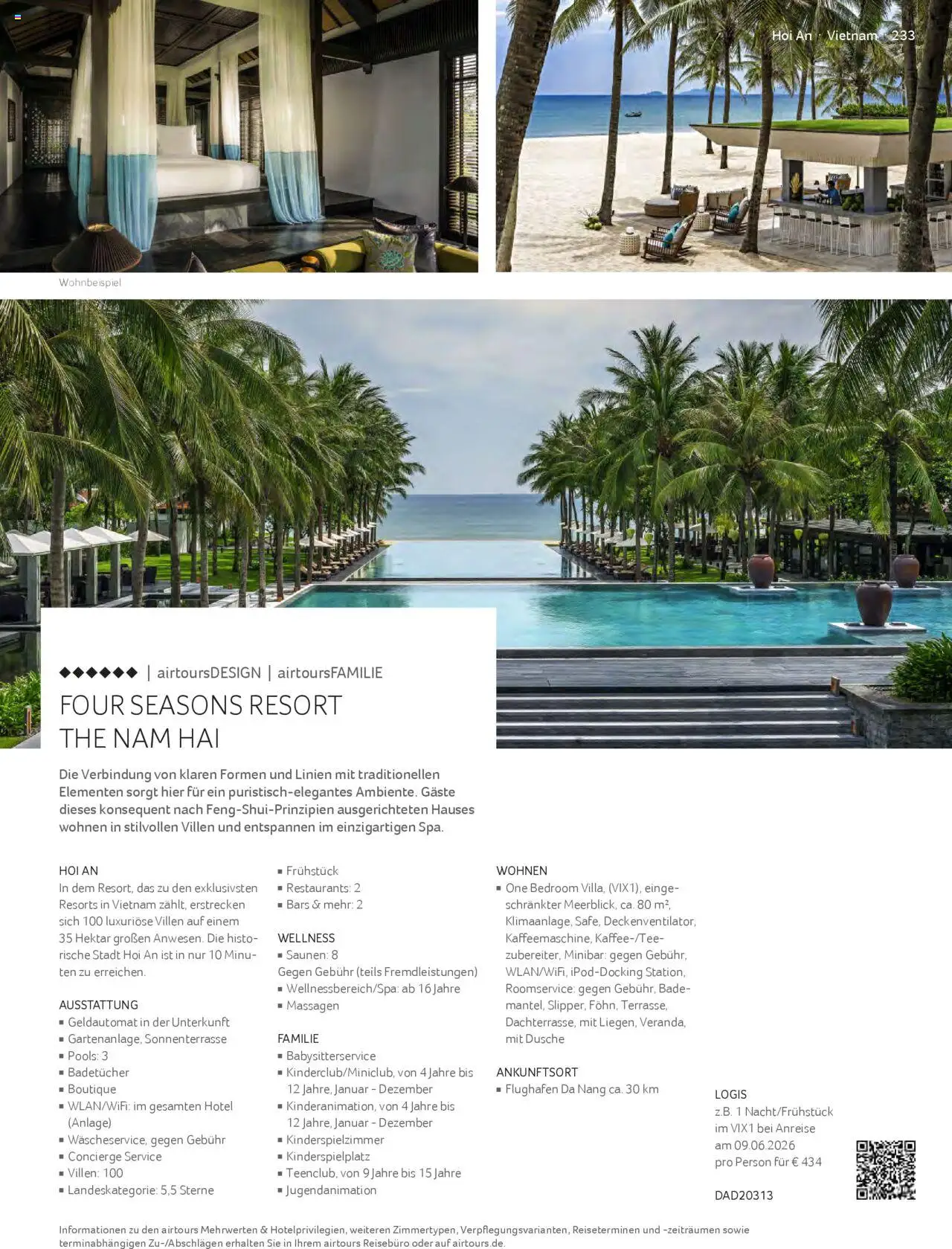 Hoi An · Vietnam · 233

Wohnbeispiel

◆◆◆◆◆◆ | airtoursDESIGN | airtoursFAMILIE

FOUR SEASONS RESORT THE NAM HAI

Die Verbindung von klaren Formen und Linien mit traditionellen Elementen sorgt hier für ein puristisch-elegantes Ambiente. Gäste dieses konsequent nach Feng-Shui-Prinzipien ausgerichteten Hauses wohnen in stilvollen Villen und entspannen im einzigartigen Spa.

HOI AN
In dem Resort, das zu den exklusivsten Resorts in Vietnam zählt, erstrecken sich 100 luxuriöse Villen auf einem 35 Hektar großen Anwesen. Die historische Stadt Hoi An ist in nur 10 Minuten zu erreichen.

AUSSTATTUNG
▪ Geldautomat in der Unterkunft
▪ Gartenanlage, Sonnenterrasse
▪ Pools: 3
▪ Badetücher
▪ Boutique
▪ WLAN/WiFi: im gesamten Hotel (Anlage)
▪ Wäscheservice, gegen Gebühr
▪ Concierge Service
▪ Villen: 100
▪ Landeskategorie: 5,5 Sterne

▪ Frühstück
▪ Restaurants: 2
▪ Bars & mehr: 2

WELLNESS
▪ Saunen: 8
Gegen Gebühr (teils Fremdleistungen)
▪ Wellnessbereich/Spa: ab 16 Jahre
▪ Massagen

FAMILIE
▪ Babysitterservice
▪ Kinderclub/Miniclub, von 4 Jahre bis 12 Jahre, Januar - Dezember
▪ Kinderanimation, von 4 Jahre bis 12 Jahre, Januar - Dezember
▪ Kinderspielzimmer
▪ Kinderspielplatz
▪ Teenclub, von 9 Jahre bis 15 Jahre
▪ Jugendanimation

WOHNEN
▪ One Bedroom Villa, (VIX1), eingeschränkter Meerblick, ca. 80 m², Klimaanlage, Safe, Deckenventilator, Kaffeemaschine, Kaffee-/Teezubereiter, Minibar: gegen Gebühr, WLAN/WiFi, iPod-Docking Station, Roomservice: gegen Gebühr, Bademantel, Slipper, Föhn, Terrasse, Dachterrasse, mit Liegen, Veranda, mit Dusche

ANKUNFTSORT
▪ Flughafen Da Nang ca. 30 km

LOGIS
z.B. 1 Nacht/Frühstück im VIX1 bei Anreise am 09.06.2026 pro Person für € 434

DAD20313

Informationen zu den airtours Mehrwerten & Hotelprivilegien, weiteren Zimmertypen, Verpflegungsvarianten, Reiseterminen und -zeiträumen sowie terminabhängigen Zu-/Abschlägen erhalten Sie in Ihrem airtours Reisebüro oder auf airtours.de.